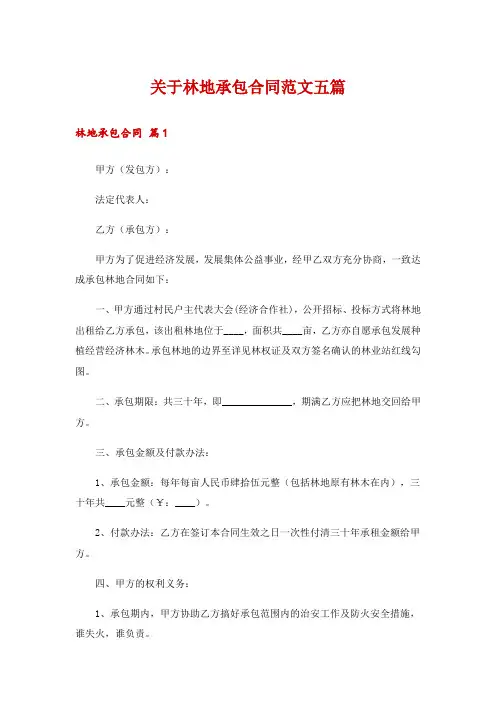 关于林地承包合同范文五篇

林地承包合同 篇1

甲方（发包方）：

法定代表人：

乙方（承包方）：

甲方为了促进经济发展，发展集体公益事业，经甲乙双方充分协商，一致达成承包林地合同如下：

一、甲方通过村民户主代表大会(经济合作社)，公开招标、投标方式将林地出租给乙方承包，该出租林地位于____，面积共____亩，乙方亦自愿承包发展种植经营经济林木。承包林地的边界至详见林权证及双方签名确认的林业站红线勾图。

二、承包期限：共三十年，即______________，期满乙方应把林地交回给甲方。

三、承包金额及付款办法：

1、承包金额：每年每亩人民币肆拾伍元整（包括林地原有林木在内），三十年共____元整（￥：____）。

2、付款办法：乙方在签订本合同生效之日一次性付清三十年承租金额给甲方。

四、甲方的权利义务：

1、承包期内，甲方协助乙方搞好承包范围内的治安工作及防火安全措施，谁失火，谁负责。